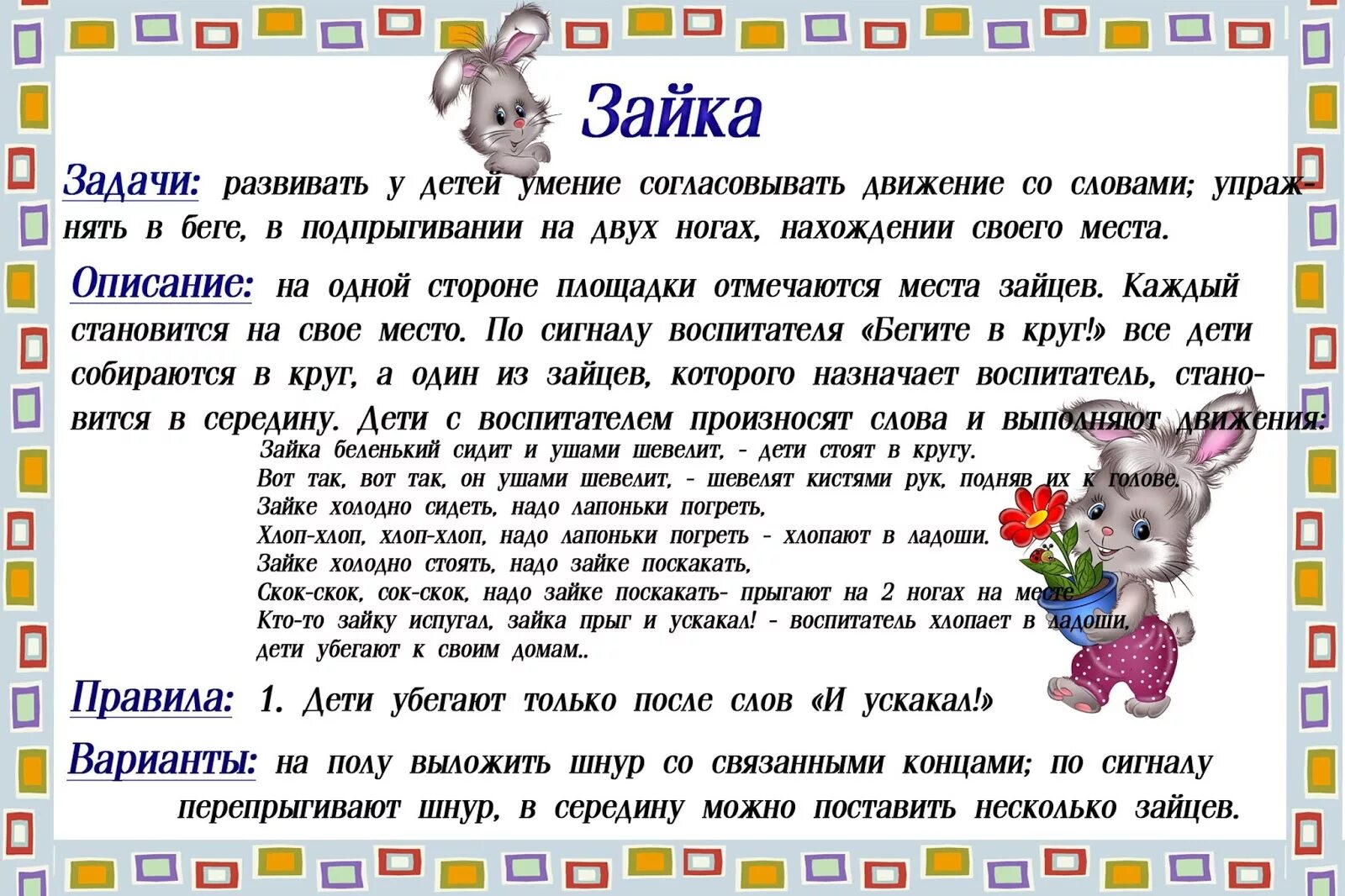 Зайка

Задачи: развивать у детей умение согласовывать движение со словами; упражнять в беге, в подпрыгивании на двух ногах, нахождении своего места.

Описание: на одной стороне площадки отмечаются места зайцев. Каждый становится на свое место. По сигналу воспитателя «Бегите в круг!» все дети собираются в круг, а один из зайцев, которого назначает воспитатель, становится в середину. Дети с воспитателем произносят слова и выполняют движения:

Зайка беленький сидит и ушами шевелит, - дети стоят в кругу.
Вот так, вот так, он ушами шевелит, - шевелят кистями рук, подняв их к голове.
Зайке холодно сидеть, надо лапоньки погреть,
Хлоп-хлоп, хлоп-хлоп, надо лапоньки погреть - хлопают в ладоши.
Зайке холодно стоять, надо зайке поскакать,
Скок-скок, сок-скок, надо зайке поскакать- прыгают на 2 ногах на месте
Кто-то зайку испугал, зайка прыг и ускакал! - воспитатель хлопает в ладоши,
дети убегают к своим домам..

Правила: 1. Дети убегают только после слов «И ускакал!»

Варианты: на полу выложить шнур со связанными концами; по сигналу перепрыгивают шнур, в середину можно поставить несколько зайцев.